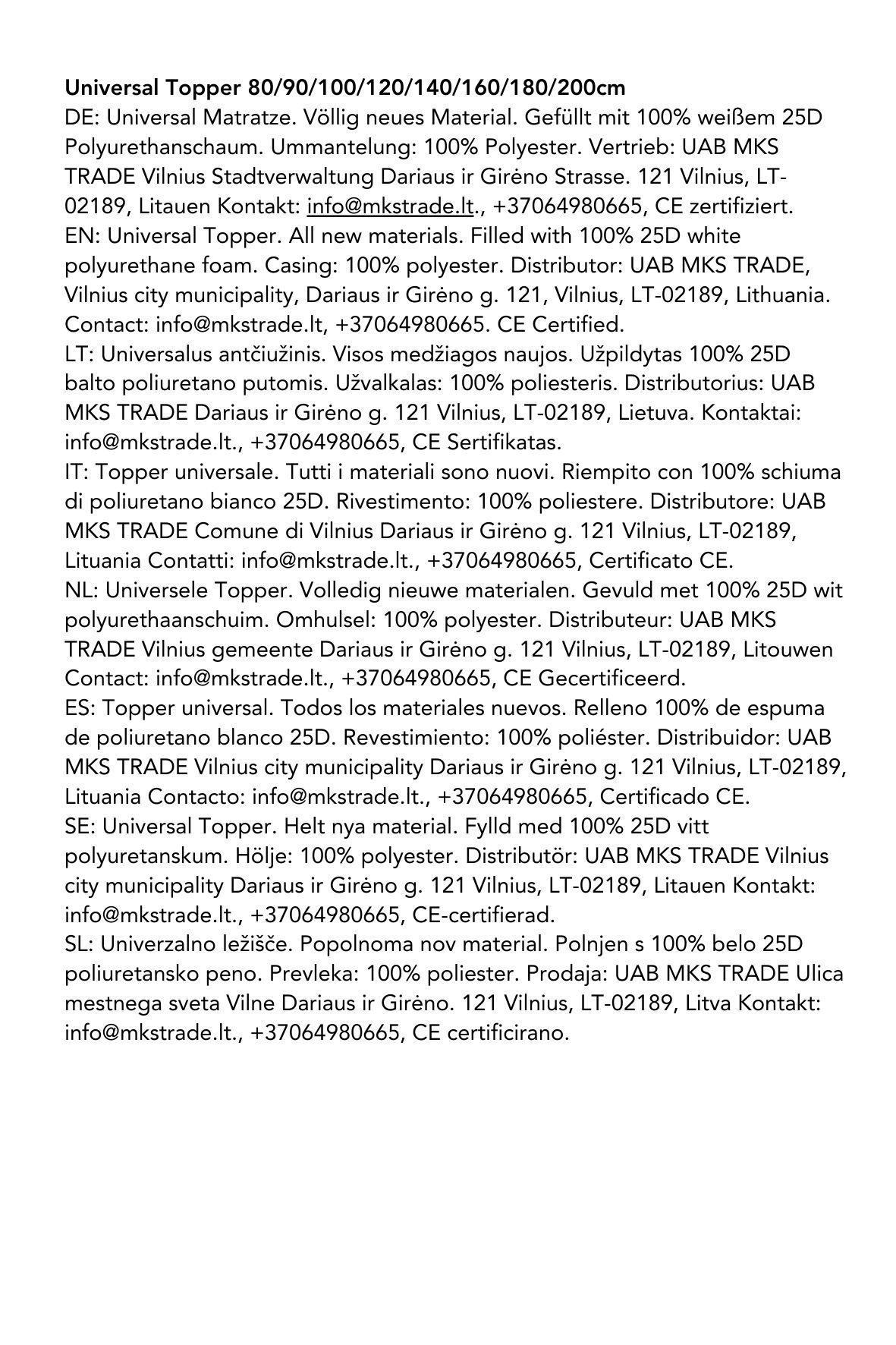 Universal Topper 80/90/100/120/140/160/180/200cm

DE: Universal Matratze. Völlig neues Material. Gefüllt mit 100% weißem 25D Polyurethanschaum. Ummantelung: 100% Polyester. Vertrieb: UAB MKS TRADE Vilnius Stadtverwaltung Dariaus ir Girėno Strasse. 121 Vilnius, LT-02189, Litauen Kontakt: info@mkstrade.lt., +37064980665, CE zertifiziert.

EN: Universal Topper. All new materials. Filled with 100% 25D white polyurethane foam. Casing: 100% polyester. Distributor: UAB MKS TRADE, Vilnius city municipality, Dariaus ir Girėno g. 121, Vilnius, LT-02189, Lithuania. Contact: info@mkstrade.lt, +37064980665. CE Certified.

LT: Universalus antčiužinis. Visos medžiagos naujos. Užpildytas 100% 25D balto poliuretano putomis. Užvalkalas: 100% poliesteris. Distributorius: UAB MKS TRADE Dariaus ir Girėno g. 121 Vilnius, LT-02189, Lietuva. Kontaktai: info@mkstrade.lt., +37064980665, CE Sertifikatas.

IT: Topper universale. Tutti i materiali sono nuovi. Riempito con 100% schiuma di poliuretano bianco 25D. Rivestimento: 100% poliestere. Distributore: UAB MKS TRADE Comune di Vilnius Dariaus ir Girėno g. 121 Vilnius, LT-02189, Lituania Contatti: info@mkstrade.lt., +37064980665, Certificato CE.

NL: Universele Topper. Volledig nieuwe materialen. Gevuld met 100% 25D wit polyurethaanschuim. Omhulsel: 100% polyester. Distributeur: UAB MKS TRADE Vilnius gemeente Dariaus ir Girėno g. 121 Vilnius, LT-02189, Litouwen Contact: info@mkstrade.lt., +37064980665, CE Gecertificeerd.

ES: Topper universal. Todos los materiales nuevos. Relleno 100% de espuma de poliuretano blanco 25D. Revestimiento: 100% poliéster. Distribuidor: UAB MKS TRADE Vilnius city municipality Dariaus ir Girėno g. 121 Vilnius, LT-02189, Lituania Contacto: info@mkstrade.lt., +37064980665, Certificado CE.

SE: Universal Topper. Helt nya material. Fylld med 100% 25D vitt polyuretanskum. Hölje: 100% polyester. Distributör: UAB MKS TRADE Vilnius city municipality Dariaus ir Girėno g. 121 Vilnius, LT-02189, Litauen Kontakt: info@mkstrade.lt., +37064980665, CE-certifierad.

SL: Univerzalno ležišče. Popolnoma nov material. Polnjen s 100% belo 25D poliuretansko peno. Prevleka: 100% poliester. Prodaja: UAB MKS TRADE Ulica mestnega sveta Vilne Dariaus ir Girėno. 121 Vilnius, LT-02189, Litva Kontakt: info@mkstrade.lt., +37064980665, CE certificirano.